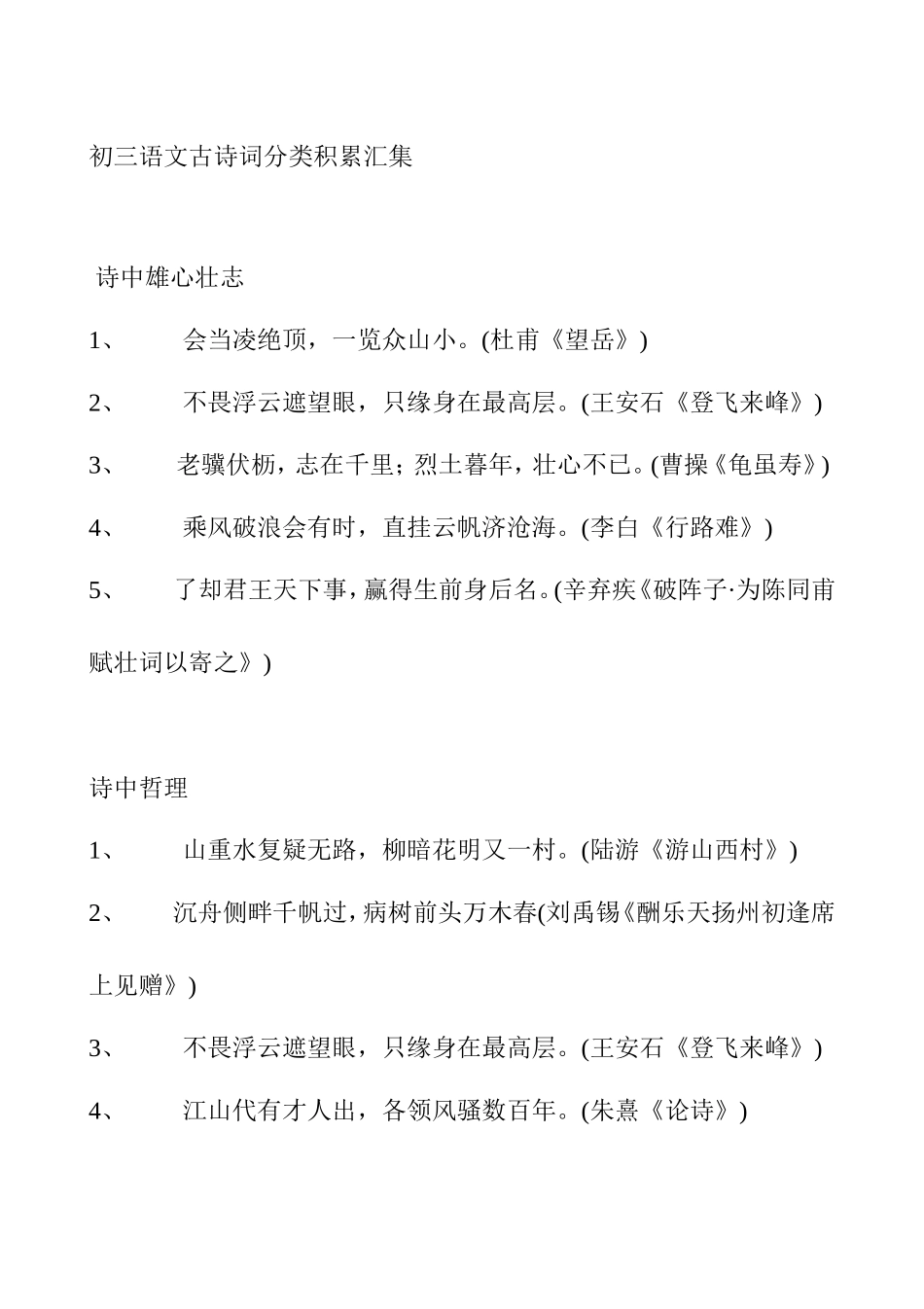 初三语文古诗词分类积累汇集

诗中雄心壮志

1、 会当凌绝顶，一览众山小。(杜甫《望岳》)

2、 不畏浮云遮望眼，只缘身在最高层。(王安石《登飞来峰》)

3、 老骥伏枥，志在千里；烈士暮年，壮心不已。(曹操《龟虽寿》)

4、 乘风破浪会有时，直挂云帆济沧海。(李白《行路难》)

5、 了却君王天下事，赢得生前身后名。(辛弃疾《破阵子·为陈同甫赋壮词以寄之》)

诗中哲理

1、 山重水复疑无路，柳暗花明又一村。(陆游《游山西村》)

2、 沉舟侧畔千帆过，病树前头万木春(刘禹锡《酬乐天扬州初逢席上见赠》)

3、 不畏浮云遮望眼，只缘身在最高层。(王安石《登飞来峰》)

4、 江山代有才人出，各领风骚数百年。(朱熹《论诗》)